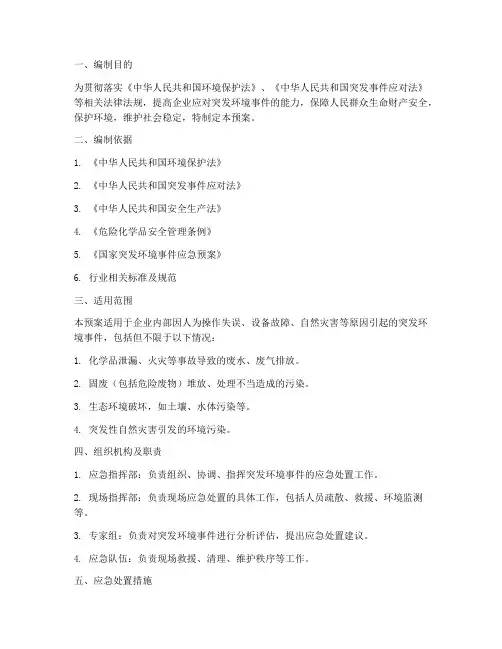 一、编制目的

为贯彻落实《中华人民共和国环境保护法》、《中华人民共和国突发事件应对法》等相关法律法规，提高企业应对突发环境事件的能力，保障人民群众生命财产安全，保护环境，维护社会稳定，特制定本预案。

二、编制依据

1. 《中华人民共和国环境保护法》

2. 《中华人民共和国突发事件应对法》

3. 《中华人民共和国安全生产法》

4. 《危险化学品安全管理条例》

5. 《国家突发环境事件应急预案》

6. 行业相关标准及规范

三、适用范围

本预案适用于企业内部因人为操作失误、设备故障、自然灾害等原因引起的突发环境事件，包括但不限于以下情况：

1. 化学品泄漏、火灾等事故导致的废水、废气排放。

2. 固废（包括危险废物）堆放、处理不当造成的污染。

3. 生态环境破坏，如土壤、水体污染等。

4. 突发性自然灾害引发的环境污染。

四、组织机构及职责

1. 应急指挥部：负责组织、协调、指挥突发环境事件的应急处置工作。

2. 现场指挥部：负责现场应急处置的具体工作，包括人员疏散、救援、环境监测等。

3. 专家组：负责对突发环境事件进行分析评估，提出应急处置建议。

4. 应急队伍：负责现场救援、清理、维护秩序等工作。

五、应急处置措施